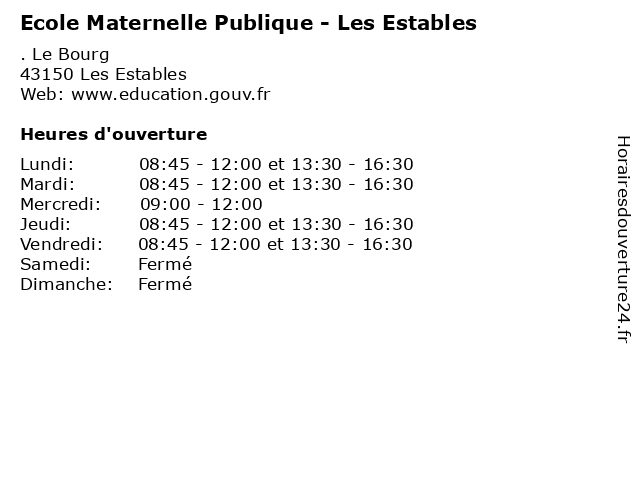 Ecole Maternelle Publique - Les Estables

. Le Bourg
43150 Les Estables
Web: www.education.gouv.fr

Heures d'ouverture

| | |
|---|---|
| Lundi: | 08:45 - 12:00 et 13:30 - 16:30 |
| Mardi: | 08:45 - 12:00 et 13:30 - 16:30 |
| Mercredi: | 09:00 - 12:00 |
| Jeudi: | 08:45 - 12:00 et 13:30 - 16:30 |
| Vendredi: | 08:45 - 12:00 et 13:30 - 16:30 |
| Samedi: | Fermé |
| Dimanche: | Fermé |

Horairesdouverture24.fr